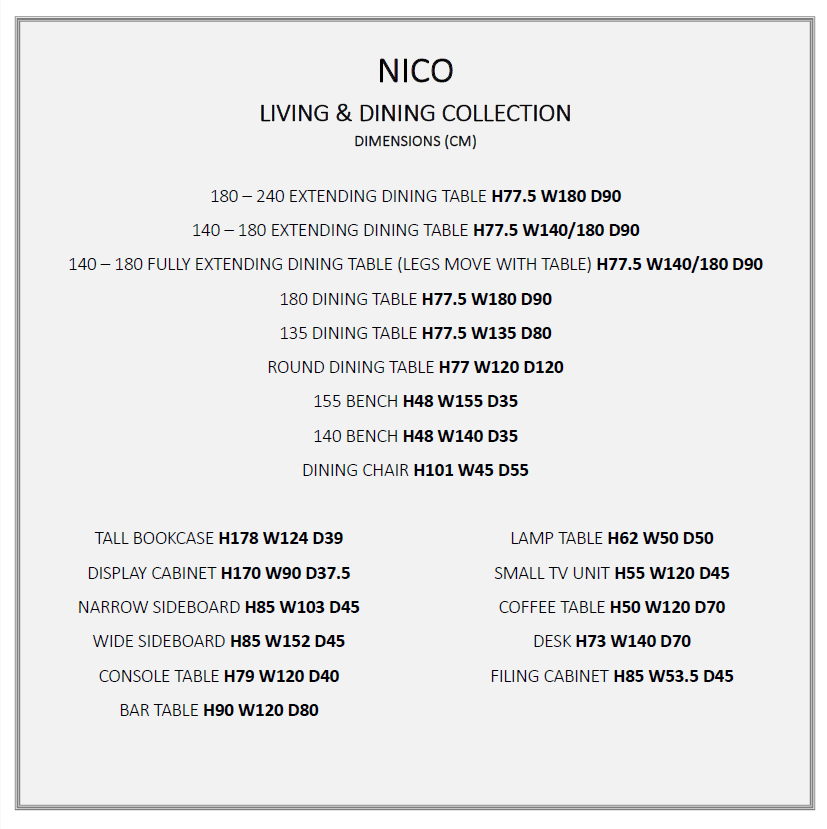 NICO

LIVING & DINING COLLECTION

DIMENSIONS (CM)

180 – 240 EXTENDING DINING TABLE H77.5 W180 D90

140 – 180 EXTENDING DINING TABLE H77.5 W140/180 D90

140 – 180 FULLY EXTENDING DINING TABLE (LEGS MOVE WITH TABLE) H77.5 W140/180 D90

180 DINING TABLE H77.5 W180 D90

135 DINING TABLE H77.5 W135 D80

ROUND DINING TABLE H77 W120 D120

155 BENCH H48 W155 D35

140 BENCH H48 W140 D35

DINING CHAIR H101 W45 D55

TALL BOOKCASE H178 W124 D39

DISPLAY CABINET H170 W90 D37.5

NARROW SIDEBOARD H85 W103 D45

WIDE SIDEBOARD H85 W152 D45

CONSOLE TABLE H79 W120 D40

BAR TABLE H90 W120 D80

LAMP TABLE H62 W50 D50

SMALL TV UNIT H55 W120 D45

COFFEE TABLE H50 W120 D70

DESK H73 W140 D70

FILING CABINET H85 W53.5 D45